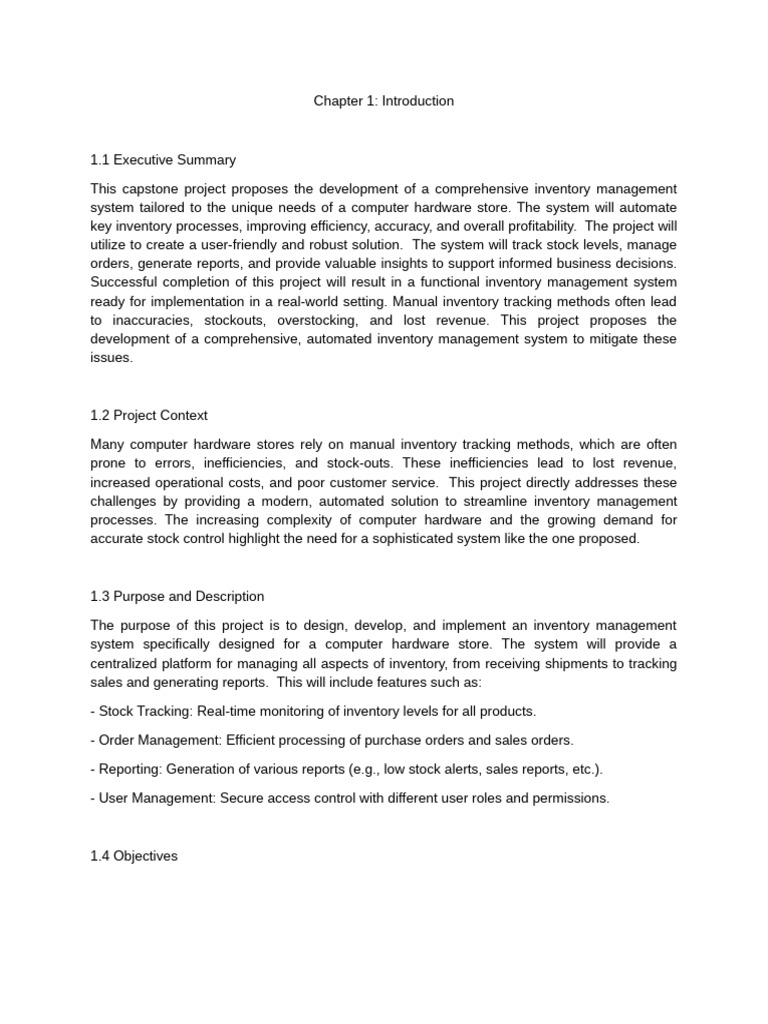 Chapter 1: Introduction

1.1 Executive Summary

This capstone project proposes the development of a comprehensive inventory management system tailored to the unique needs of a computer hardware store. The system will automate key inventory processes, improving efficiency, accuracy, and overall profitability. The project will utilize to create a user-friendly and robust solution. The system will track stock levels, manage orders, generate reports, and provide valuable insights to support informed business decisions. Successful completion of this project will result in a functional inventory management system ready for implementation in a real-world setting. Manual inventory tracking methods often lead to inaccuracies, stockouts, overstocking, and lost revenue. This project proposes the development of a comprehensive, automated inventory management system to mitigate these issues.

1.2 Project Context

Many computer hardware stores rely on manual inventory tracking methods, which are often prone to errors, inefficiencies, and stock-outs. These inefficiencies lead to lost revenue, increased operational costs, and poor customer service. This project directly addresses these challenges by providing a modern, automated solution to streamline inventory management processes. The increasing complexity of computer hardware and the growing demand for accurate stock control highlight the need for a sophisticated system like the one proposed.

1.3 Purpose and Description

The purpose of this project is to design, develop, and implement an inventory management system specifically designed for a computer hardware store. The system will provide a centralized platform for managing all aspects of inventory, from receiving shipments to tracking sales and generating reports. This will include features such as:

- Stock Tracking: Real-time monitoring of inventory levels for all products.

- Order Management: Efficient processing of purchase orders and sales orders.

- Reporting: Generation of various reports (e.g., low stock alerts, sales reports, etc.).

- User Management: Secure access control with different user roles and permissions.

1.4 Objectives